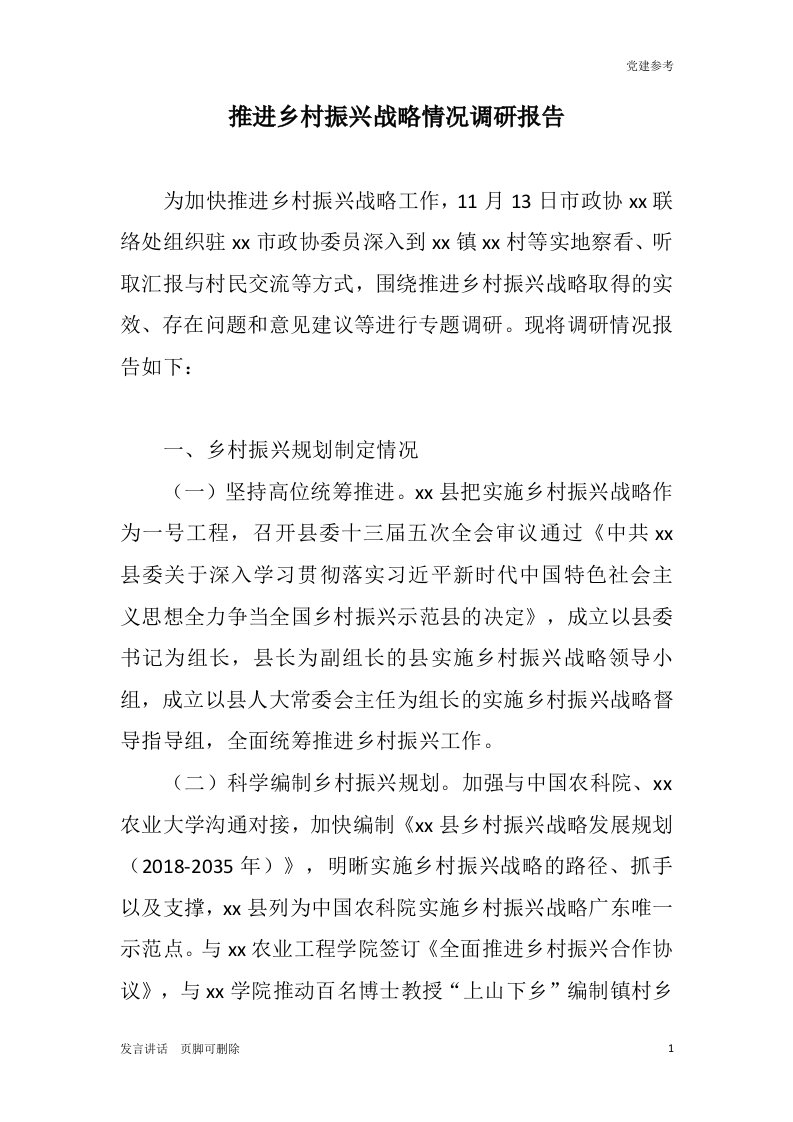 党建参考

推进乡村振兴战略情况调研报告

为加快推进乡村振兴战略工作，11 月 13 日市政协 xx 联络处组织驻 xx 市政协委员深入到 xx 镇 xx 村等实地察看、听取汇报与村民交流等方式，围绕推进乡村振兴战略取得的实效、存在问题和意见建议等进行专题调研。现将调研情况报告如下：

一、乡村振兴规划制定情况

（一）坚持高位统筹推进。xx 县把实施乡村振兴战略作为一号工程，召开县委十三届五次全会审议通过《中共 xx 县委关于深入学习贯彻落实习近平新时代中国特色社会主义思想全力争当全国乡村振兴示范县的决定》，成立以县委书记为组长，县长为副组长的县实施乡村振兴战略领导小组，成立以县人大常委会主任为组长的实施乡村振兴战略督导指导组，全面统筹推进乡村振兴工作。

（二）科学编制乡村振兴规划。加强与中国农科院、xx 农业大学沟通对接，加快编制《xx 县乡村振兴战略发展规划（2018-2035 年）》，明晰实施乡村振兴战略的路径、抓手以及支撑，xx 县列为中国农科院实施乡村振兴战略广东唯一示范点。与 xx 农业工程学院签订《全面推进乡村振兴合作协议》，与 xx 学院推动百名博士教授“上山下乡”编制镇村乡

发言讲话　页脚可删除

1